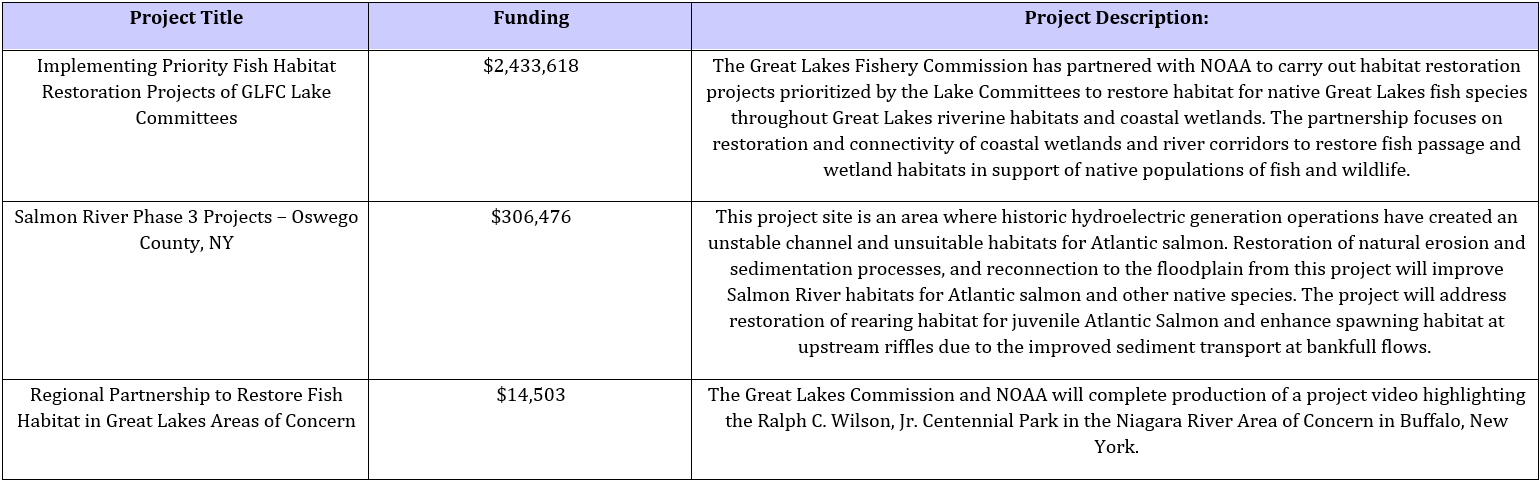 | Project Title | Funding | Project Description: |
|---|---|---|
| Implementing Priority Fish Habitat Restoration Projects of GLFC Lake Committees | \$2,433,618 | The Great Lakes Fishery Commission has partnered with NOAA to carry out habitat restoration projects prioritized by the Lake Committees to restore habitat for native Great Lakes fish species throughout Great Lakes riverine habitats and coastal wetlands. The partnership focuses on restoration and connectivity of coastal wetlands and river corridors to restore fish passage and wetland habitats in support of native populations of fish and wildlife. |
| Salmon River Phase 3 Projects – Oswego County, NY | \$306,476 | This project site is an area where historic hydroelectric generation operations have created an unstable channel and unsuitable habitats for Atlantic salmon. Restoration of natural erosion and sedimentation processes, and reconnection to the floodplain from this project will improve Salmon River habitats for Atlantic salmon and other native species. The project will address restoration of rearing habitat for juvenile Atlantic Salmon and enhance spawning habitat at upstream riffles due to the improved sediment transport at bankfull flows. |
| Regional Partnership to Restore Fish Habitat in Great Lakes Areas of Concern | \$14,503 | The Great Lakes Commission and NOAA will complete production of a project video highlighting the Ralph C. Wilson, Jr. Centennial Park in the Niagara River Area of Concern in Buffalo, New York. |